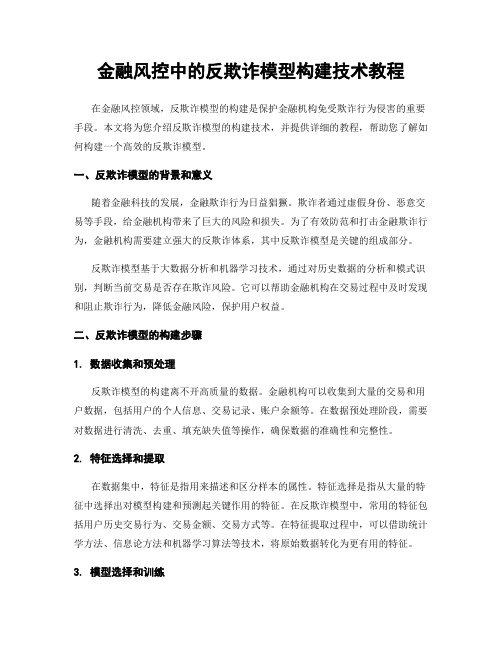 金融风控中的反欺诈模型构建技术教程

在金融风控领域，反欺诈模型的构建是保护金融机构免受欺诈行为侵害的重要手段。本文将为您介绍反欺诈模型的构建技术，并提供详细的教程，帮助您了解如何构建一个高效的反欺诈模型。

一、反欺诈模型的背景和意义

随着金融科技的发展，金融欺诈行为日益猖獗。欺诈者通过虚假身份、恶意交易等手段，给金融机构带来了巨大的风险和损失。为了有效防范和打击金融欺诈行为，金融机构需要建立强大的反欺诈体系，其中反欺诈模型是关键的组成部分。

反欺诈模型基于大数据分析和机器学习技术，通过对历史数据的分析和模式识别，判断当前交易是否存在欺诈风险。它可以帮助金融机构在交易过程中及时发现和阻止欺诈行为，降低金融风险，保护用户权益。

二、反欺诈模型的构建步骤

1. 数据收集和预处理

反欺诈模型的构建离不开高质量的数据。金融机构可以收集到大量的交易和用户数据，包括用户的个人信息、交易记录、账户余额等。在数据预处理阶段，需要对数据进行清洗、去重、填充缺失值等操作，确保数据的准确性和完整性。

2. 特征选择和提取

在数据集中，特征是指用来描述和区分样本的属性。特征选择是指从大量的特征中选择出对模型构建和预测起关键作用的特征。在反欺诈模型中，常用的特征包括用户历史交易行为、交易金额、交易方式等。在特征提取过程中，可以借助统计学方法、信息论方法和机器学习算法等技术，将原始数据转化为更有用的特征。

3. 模型选择和训练